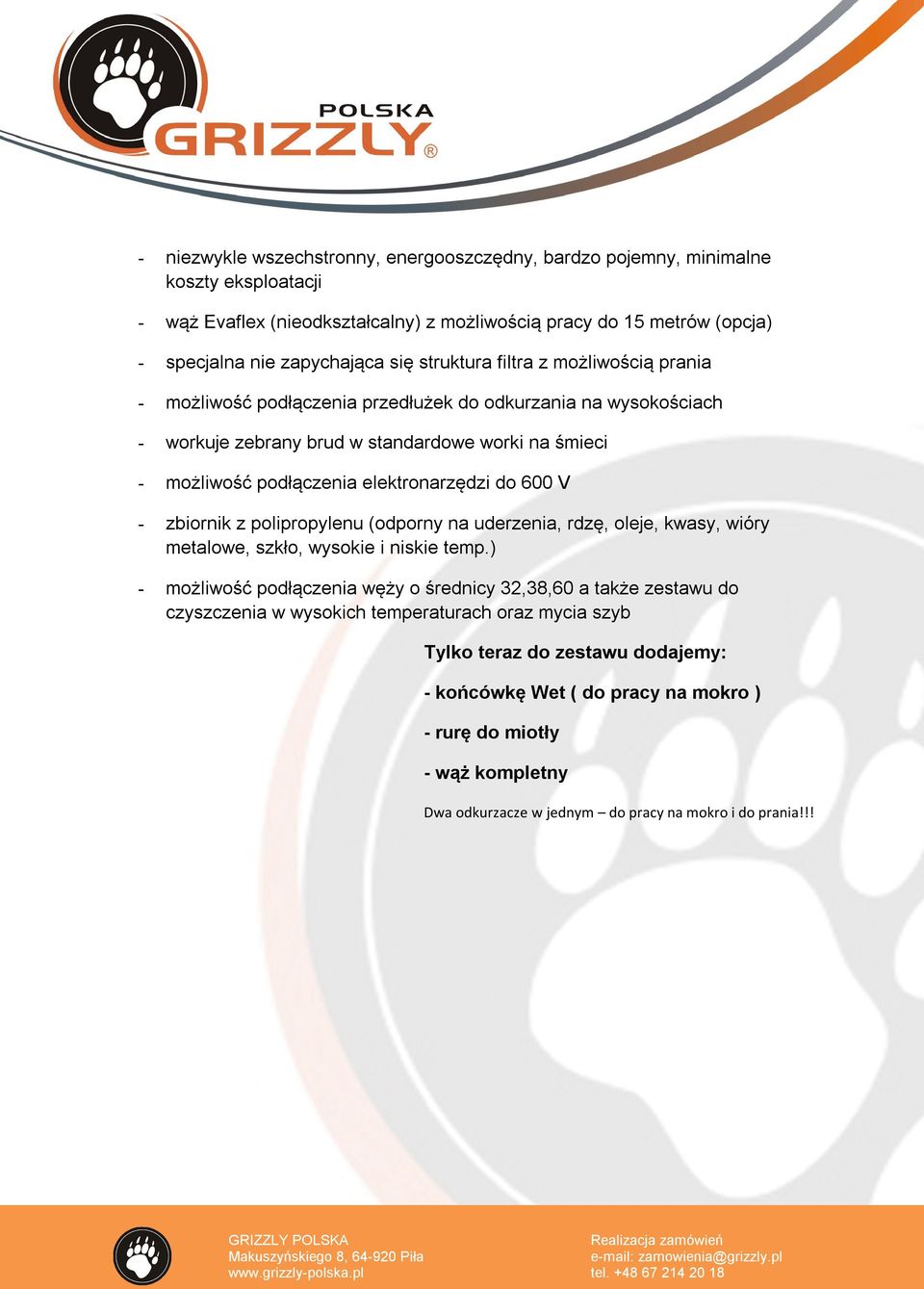 POLSKA
GRIZZLY®

- niezwykle wszechstronny, energooszczędny, bardzo pojemny, minimalne koszty eksploatacji

- wąż Evaflex (nieodkształcalny) z możliwością pracy do 15 metrów (opcja)

- specjalna nie zapychająca się struktura filtra z możliwością prania

- możliwość podłączenia przedłużek do odkurzania na wysokościach

- workuje zebrany brud w standardowe worki na śmieci

- możliwość podłączenia elektronarzędzi do 600 V

- zbiornik z polipropylenu (odporny na uderzenia, rdzę, oleje, kwasy, wióry metalowe, szkło, wysokie i niskie temp.)

- możliwość podłączenia węży o średnicy 32,38,60 a także zestawu do czyszczenia w wysokich temperaturach oraz mycia szyb

Tylko teraz do zestawu dodajemy:

- końcówkę Wet ( do pracy na mokro )

- rurę do miotły

- wąż kompletny

Dwa odkurzacze w jednym – do pracy na mokro i do prania!!!

GRIZZLY POLSKA
Makuszyńskiego 8, 64-920 Piła
www.grizzly-polska.pl

Realizacja zamówień
e-mail: zamowienia@grizzly.pl
tel. +48 67 214 20 18